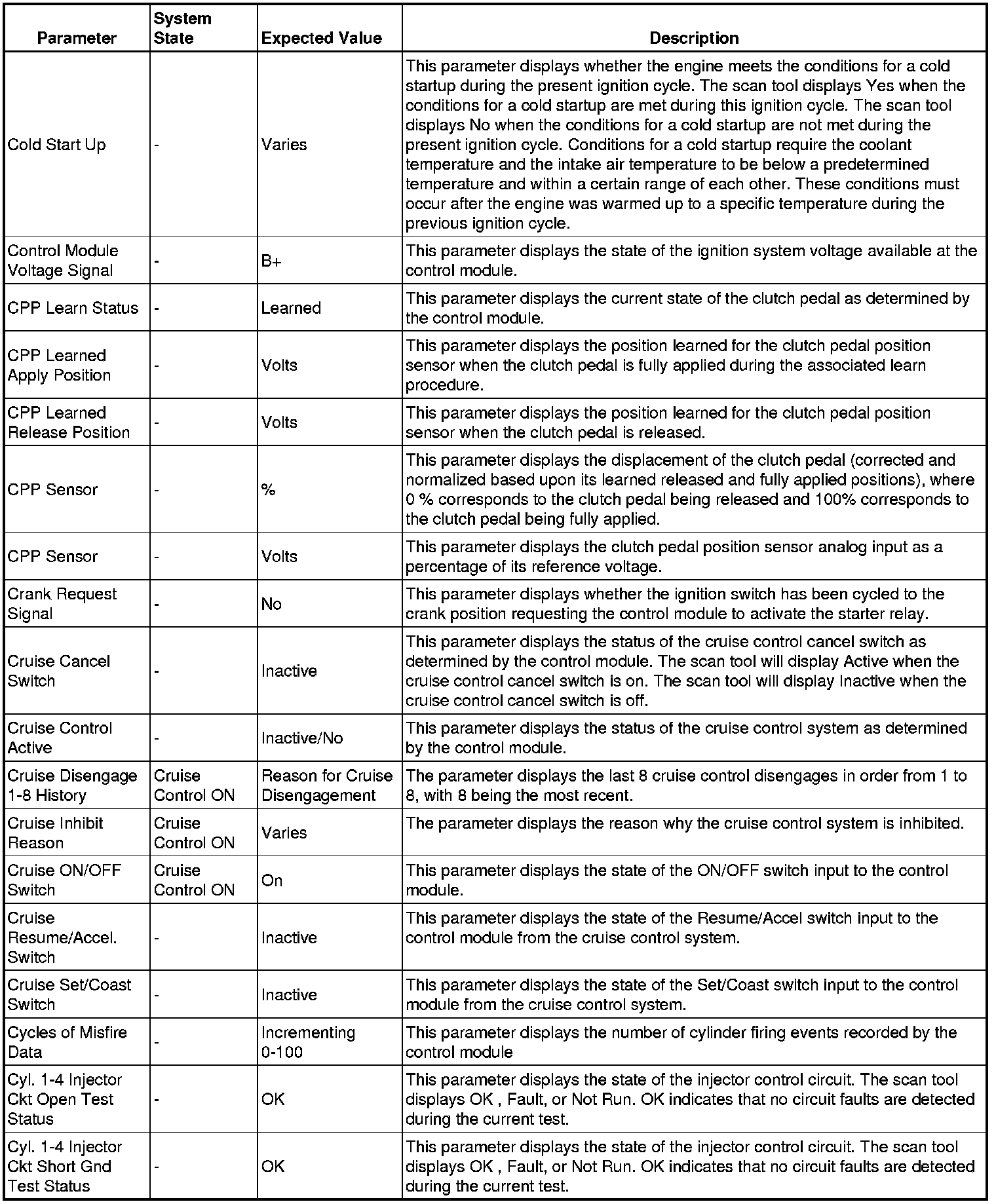 | Parameter | System State | Expected Value | Description |
|---|---|---|---|
| Cold Start Up | - | Varies | This parameter displays whether the engine meets the conditions for a cold startup during the present ignition cycle. The scan tool displays Yes when the conditions for a cold startup are met during this ignition cycle. The scan tool displays No when the conditions for a cold startup are not met during the present ignition cycle. Conditions for a cold startup require the coolant temperature and the intake air temperature to be below a predetermined temperature and within a certain range of each other. These conditions must occur after the engine was warmed up to a specific temperature during the previous ignition cycle. |
| Control Module Voltage Signal | - | B+ | This parameter displays the state of the ignition system voltage available at the control module. |
| CPP Learn Status | - | Learned | This parameter displays the current state of the clutch pedal as determined by the control module. |
| CPP Learned Apply Position | - | Volts | This parameter displays the position learned for the clutch pedal position sensor when the clutch pedal is fully applied during the associated learn procedure. |
| CPP Learned Release Position | - | Volts | This parameter displays the position learned for the clutch pedal position sensor when the clutch pedal is released. |
| CPP Sensor | - | % | This parameter displays the displacement of the clutch pedal (corrected and normalized based upon its learned released and fully applied positions), where 0 % corresponds to the clutch pedal being released and 100% corresponds to the clutch pedal being fully applied. |
| CPP Sensor | - | Volts | This parameter displays the clutch pedal position sensor analog input as a percentage of its reference voltage. |
| Crank Request Signal | - | No | This parameter displays whether the ignition switch has been cycled to the crank position requesting the control module to activate the starter relay. |
| Cruise Cancel Switch | - | Inactive | This parameter displays the status of the cruise control cancel switch as determined by the control module. The scan tool will display Active when the cruise control cancel switch is on. The scan tool will display Inactive when the cruise control cancel switch is off. |
| Cruise Control Active | - | Inactive/No | This parameter displays the status of the cruise control system as determined by the control module. |
| Cruise Disengage 1-8 History | Cruise Control ON | Reason for Cruise Disengagement | The parameter displays the last 8 cruise control disengages in order from 1 to 8, with 8 being the most recent. |
| Cruise Inhibit Reason | Cruise Control ON | Varies | The parameter displays the reason why the cruise control system is inhibited. |
| Cruise ON/OFF Switch | Cruise Control ON | On | This parameter displays the state of the ON/OFF switch input to the control module. |
| Cruise Resume/Accel. Switch | - | Inactive | This parameter displays the state of the Resume/Accel switch input to the control module from the cruise control system. |
| Cruise Set/Coast Switch | - | Inactive | This parameter displays the state of the Set/Coast switch input to the control module from the cruise control system. |
| Cycles of Misfire Data | - | Incrementing 0-100 | This parameter displays the number of cylinder firing events recorded by the control module |
| Cyl. 1-4 Injector Ckt Open Test Status | - | OK | This parameter displays the state of the injector control circuit. The scan tool displays OK , Fault, or Not Run. OK indicates that no circuit faults are detected during the current test. |
| Cyl. 1-4 Injector Ckt Short Gnd Test Status | - | OK | This parameter displays the state of the injector control circuit. The scan tool displays OK , Fault, or Not Run. OK indicates that no circuit faults are detected during the current test. |